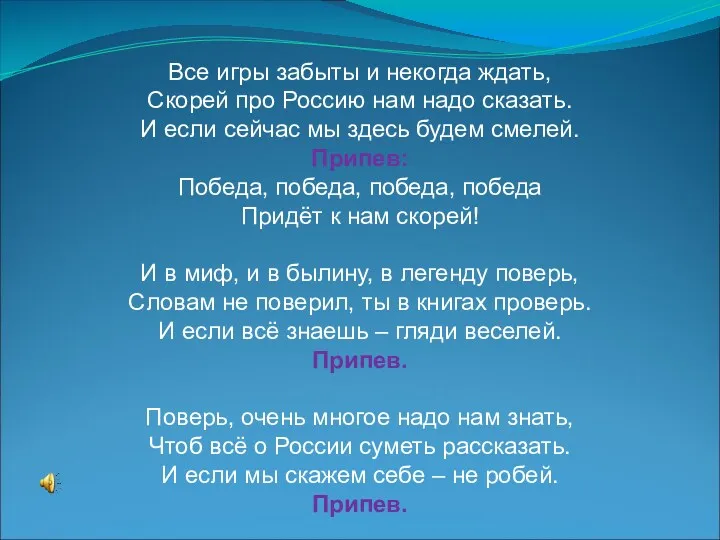 Все игры забыты и некогда ждать,
Скорей про Россию нам надо сказать.
И если сейчас мы здесь будем смелей.
Припев:
Победа, победа, победа, победа
Придёт к нам скорей!

И в миф, и в былину, в легенду поверь,
Словам не поверил, ты в книгах проверь.
И если всё знаешь – гляди веселей.
Припев.

Поверь, очень многое надо нам знать,
Чтоб всё о России суметь рассказать.
И если мы скажем себе – не робей.
Припев.